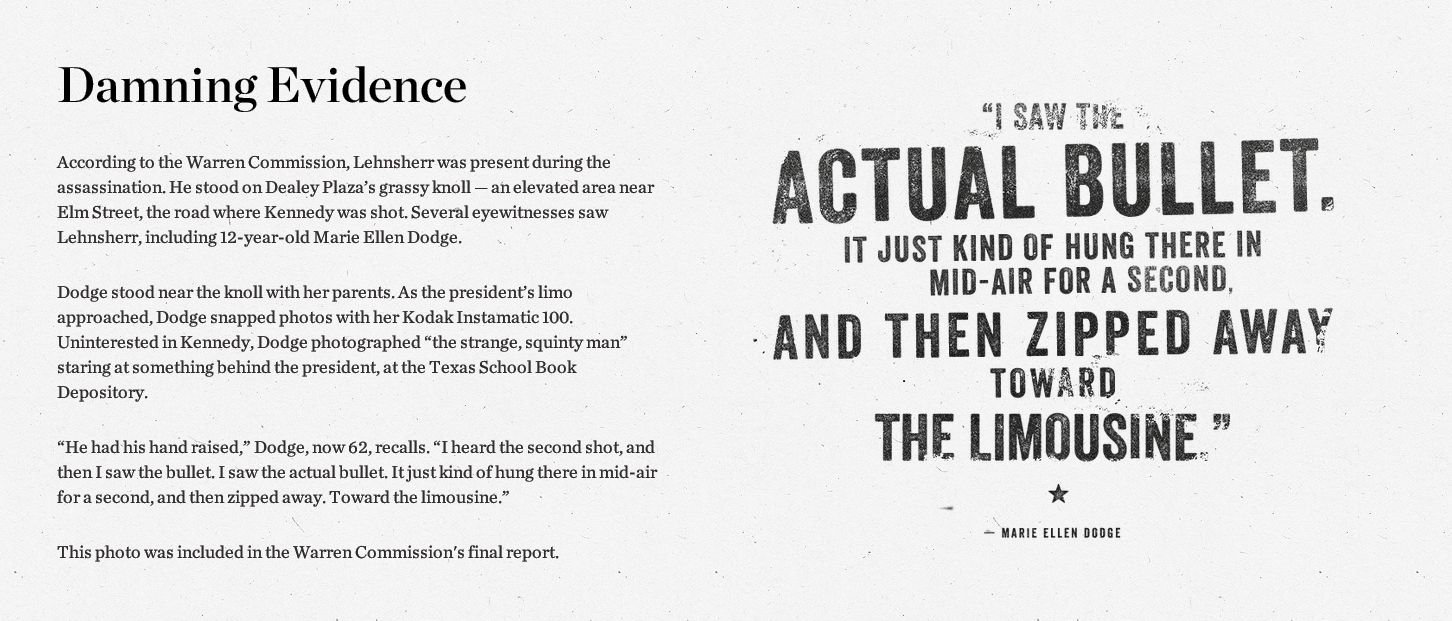 Damning Evidence

According to the Warren Commission, Lehnsherr was present during the assassination. He stood on Dealey Plaza's grassy knoll — an elevated area near Elm Street, the road where Kennedy was shot. Several eyewitnesses saw Lehnsherr, including 12-year-old Marie Ellen Dodge.

Dodge stood near the knoll with her parents. As the president's limo approached, Dodge snapped photos with her Kodak Instamatic 100. Uninterested in Kennedy, Dodge photographed "the strange, squinty man" staring at something behind the president, at the Texas School Book Depository.

"He had his hand raised," Dodge, now 62, recalls. "I heard the second shot, and then I saw the bullet. I saw the actual bullet. It just kind of hung there in mid-air for a second, and then zipped away. Toward the limousine."

This photo was included in the Warren Commission's final report.

"I SAW THE ACTUAL BULLET. IT JUST KIND OF HUNG THERE IN MID-AIR FOR A SECOND, AND THEN ZIPPED AWAY TOWARD THE LIMOUSINE."

★

— MARIE ELLEN DODGE